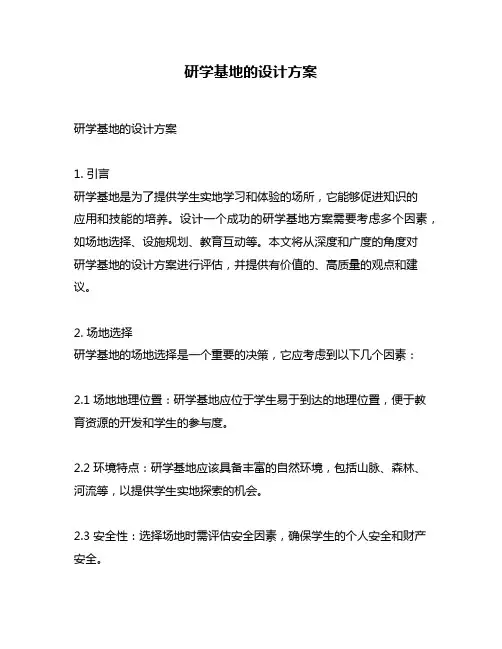 研学基地的设计方案

研学基地的设计方案

1. 引言
研学基地是为了提供学生实地学习和体验的场所，它能够促进知识的应用和技能的培养。设计一个成功的研学基地方案需要考虑多个因素，如场地选择、设施规划、教育互动等。本文将从深度和广度的角度对研学基地的设计方案进行评估，并提供有价值的、高质量的观点和建议。

2. 场地选择
研学基地的场地选择是一个重要的决策，它应考虑到以下几个因素：

2.1 场地地理位置：研学基地应位于学生易于到达的地理位置，便于教育资源的开发和学生的参与度。

2.2 环境特点：研学基地应该具备丰富的自然环境，包括山脉、森林、河流等，以提供学生实地探索的机会。

2.3 安全性：选择场地时需评估安全因素，确保学生的个人安全和财产安全。